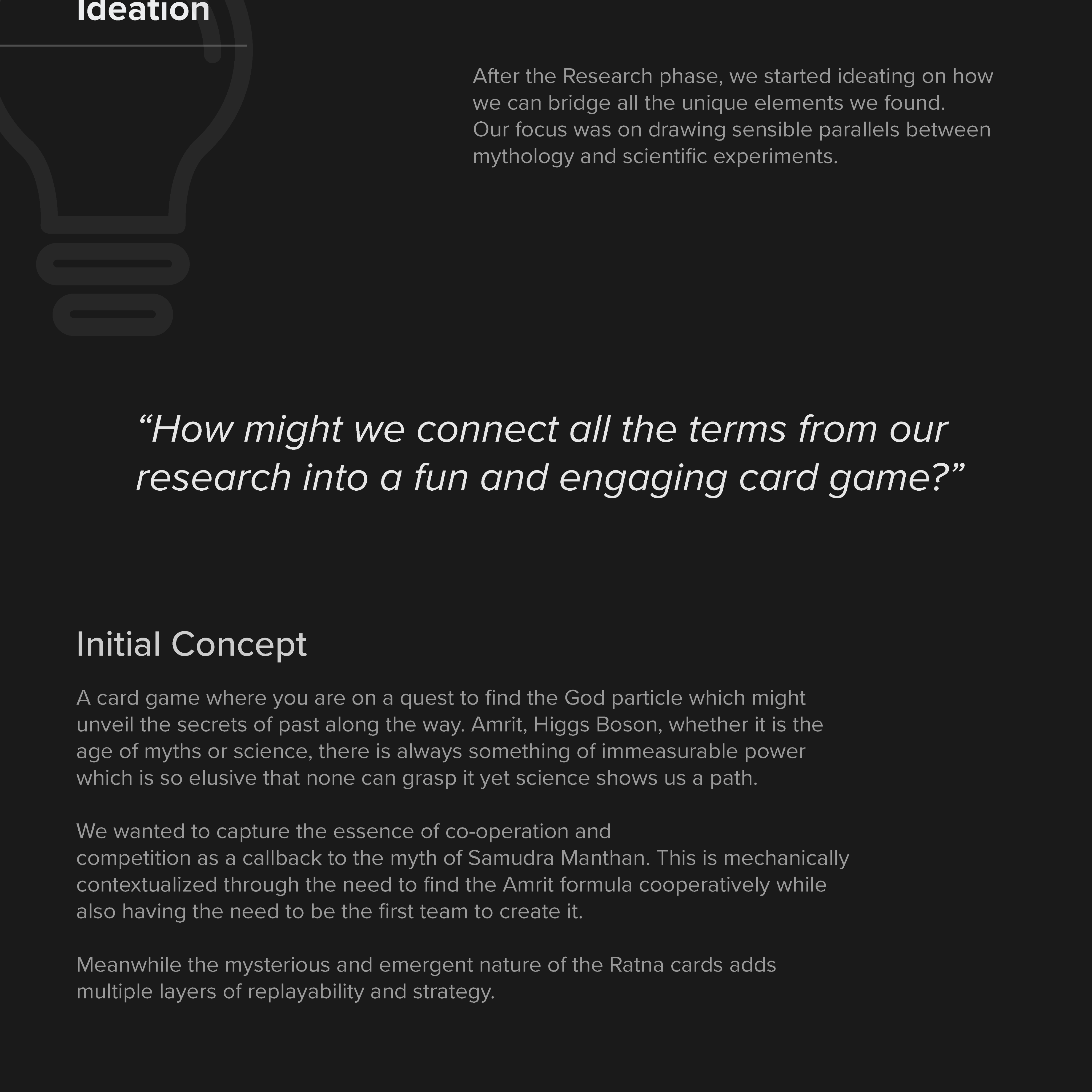 Ideation

After the Research phase, we started ideating on how we can bridge all the unique elements we found. Our focus was on drawing sensible parallels between mythology and scientific experiments.

“How might we connect all the terms from our research into a fun and engaging card game?”

Initial Concept

A card game where you are on a quest to find the God particle which might unveil the secrets of past along the way. Amrit, Higgs Boson, whether it is the age of myths or science, there is always something of immeasurable power which is so elusive that none can grasp it yet science shows us a path.

We wanted to capture the essence of co-operation and competition as a callback to the myth of Samudra Manthan. This is mechanically contextualized through the need to find the Amrit formula cooperatively while also having the need to be the first team to create it.

Meanwhile the mysterious and emergent nature of the Ratna cards adds multiple layers of replayability and strategy.